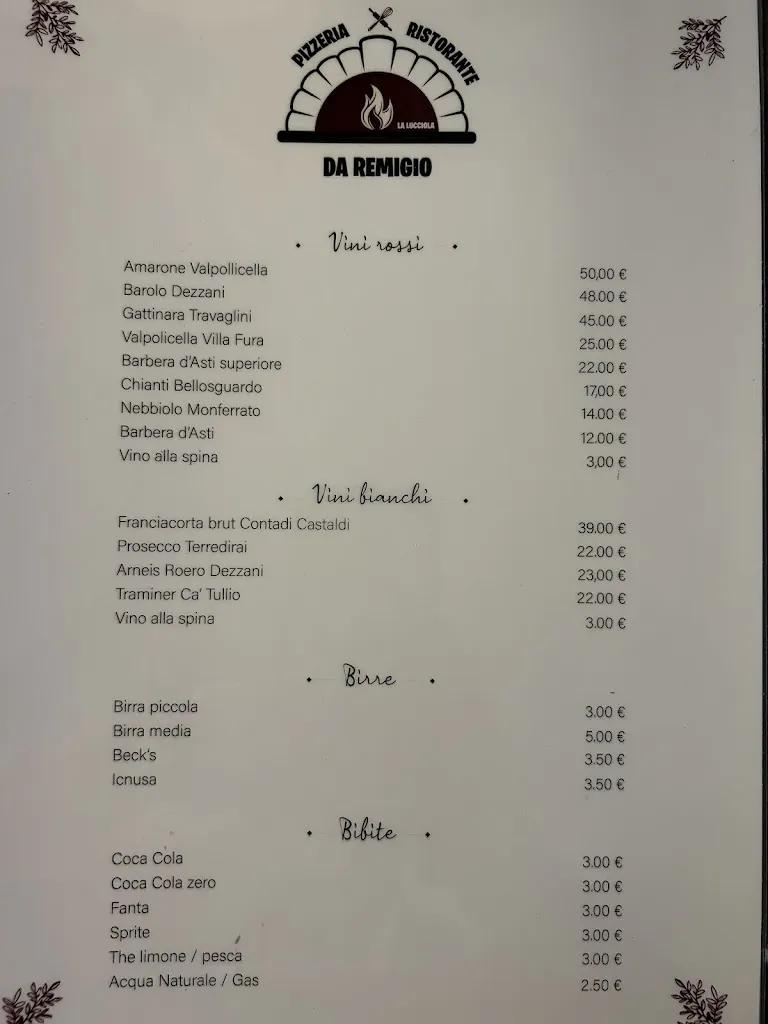 PIZZERIA RISTORANTE
LA LUCCIOLA
DA REMIGIO

Vini rossi

| | |
|---|---|
| Amarone Valpollicella | 50,00 € |
| Barolo Dezzani | 48.00 € |
| Gattinara Travaglini | 45.00 € |
| Valpolicella Villa Fura | 25.00 € |
| Barbera d'Asti superiore | 22.00 € |
| Chianti Bellosguardo | 17,00 € |
| Nebbiolo Monferrato | 14.00 € |
| Barbera d'Asti | 12.00 € |
| Vino alla spina | 3,00 € |

Vini bianchi

| | |
|---|---|
| Franciacorta brut Contadi Castaldi | 39.00 € |
| Prosecco Terredirai | 22.00 € |
| Arneis Roero Dezzani | 23,00 € |
| Traminer Ca' Tullio | 22.00 € |
| Vino alla spina | 3.00 € |

Birre

| | |
|---|---|
| Birra piccola | 3.00 € |
| Birra media | 5.00 € |
| Beck's | 3.50 € |
| Icnusa | 3.50 € |

Bibite

| | |
|---|---|
| Coca Cola | 3.00 € |
| Coca Cola zero | 3.00 € |
| Fanta | 3.00 € |
| Sprite | 3.00 € |
| The limone / pesca | 3.00 € |
| Acqua Naturale / Gas | 2.50 € |